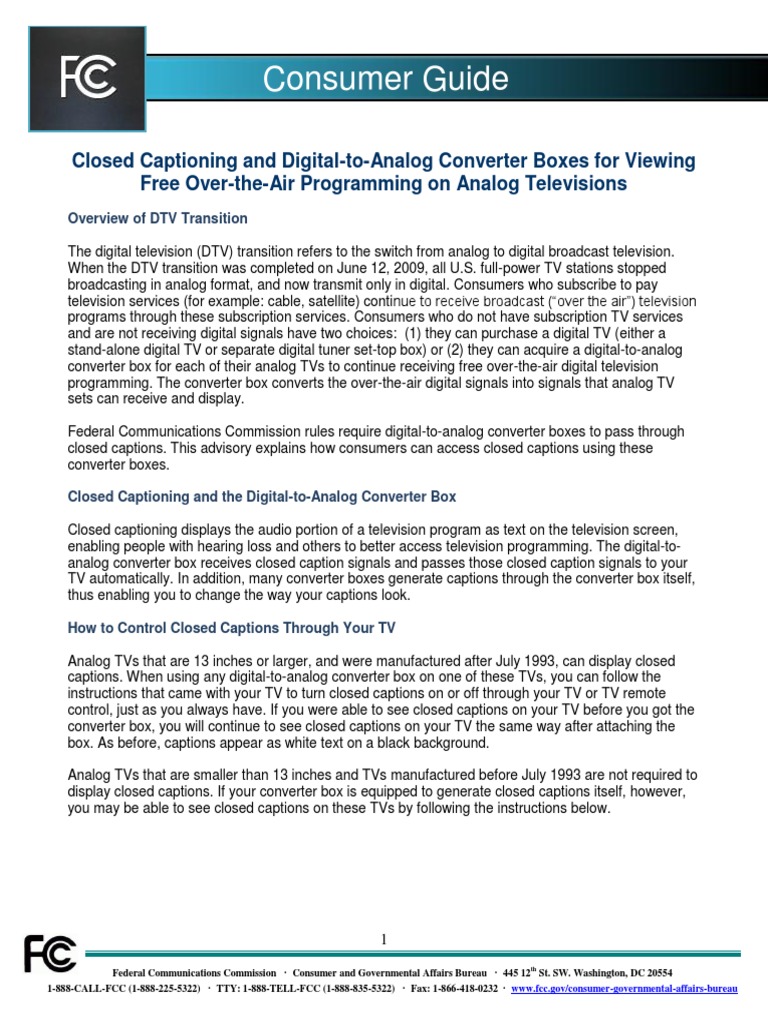 FCC

Consumer Guide

Closed Captioning and Digital-to-Analog Converter Boxes for Viewing Free Over-the-Air Programming on Analog Televisions

Overview of DTV Transition

The digital television (DTV) transition refers to the switch from analog to digital broadcast television. When the DTV transition was completed on June 12, 2009, all U.S. full-power TV stations stopped broadcasting in analog format, and now transmit only in digital. Consumers who subscribe to pay television services (for example: cable, satellite) continue to receive broadcast ("over the air") television programs through these subscription services. Consumers who do not have subscription TV services and are not receiving digital signals have two choices: (1) they can purchase a digital TV (either a stand-alone digital TV or separate digital tuner set-top box) or (2) they can acquire a digital-to-analog converter box for each of their analog TVs to continue receiving free over-the-air digital television programming. The converter box converts the over-the-air digital signals into signals that analog TV sets can receive and display.

Federal Communications Commission rules require digital-to-analog converter boxes to pass through closed captions. This advisory explains how consumers can access closed captions using these converter boxes.

Closed Captioning and the Digital-to-Analog Converter Box

Closed captioning displays the audio portion of a television program as text on the television screen, enabling people with hearing loss and others to better access television programming. The digital-to-analog converter box receives closed caption signals and passes those closed caption signals to your TV automatically. In addition, many converter boxes generate captions through the converter box itself, thus enabling you to change the way your captions look.

How to Control Closed Captions Through Your TV

Analog TVs that are 13 inches or larger, and were manufactured after July 1993, can display closed captions. When using any digital-to-analog converter box on one of these TVs, you can follow the instructions that came with your TV to turn closed captions on or off through your TV or TV remote control, just as you always have. If you were able to see closed captions on your TV before you got the converter box, you will continue to see closed captions on your TV the same way after attaching the box. As before, captions appear as white text on a black background.

Analog TVs that are smaller than 13 inches and TVs manufactured before July 1993 are not required to display closed captions. If your converter box is equipped to generate closed captions itself, however, you may be able to see closed captions on these TVs by following the instructions below.

1

FCC

Federal Communications Commission · Consumer and Governmental Affairs Bureau · 445 12$^{th}$ St. SW. Washington, DC 20554
1-888-CALL-FCC (1-888-225-5322) · TTY: 1-888-TELL-FCC (1-888-835-5322) · Fax: 1-866-418-0232 · www.fcc.gov/consumer-governmental-affairs-bureau